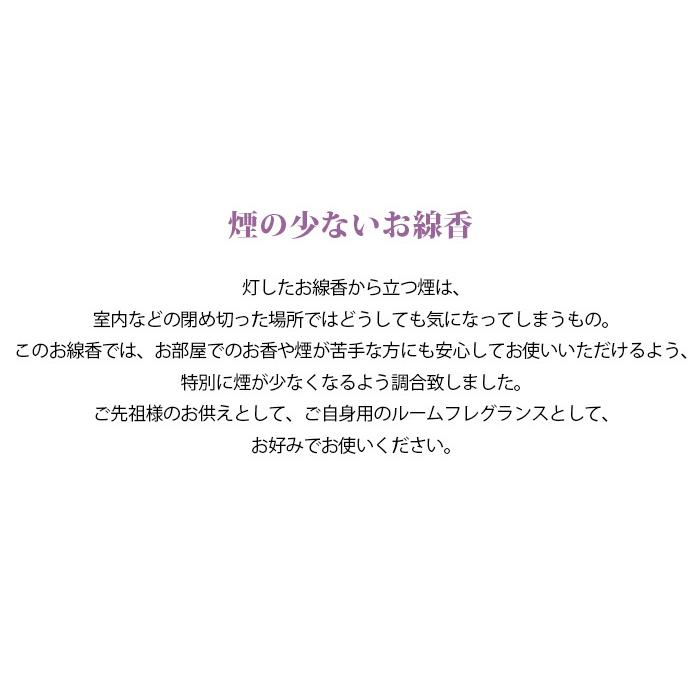 煙の少ないお線香

灯したお線香から立つ煙は、
室内などの閉め切った場所ではどうしても気になってしまうもの。
このお線香では、お部屋でのお香や煙が苦手な方にも安心してお使いいただけるよう、
特別に煙が少なくなるよう調合致しました。
ご先祖様のお供えとして、ご自身用のルームフレグランスとして、
お好みでお使いください。